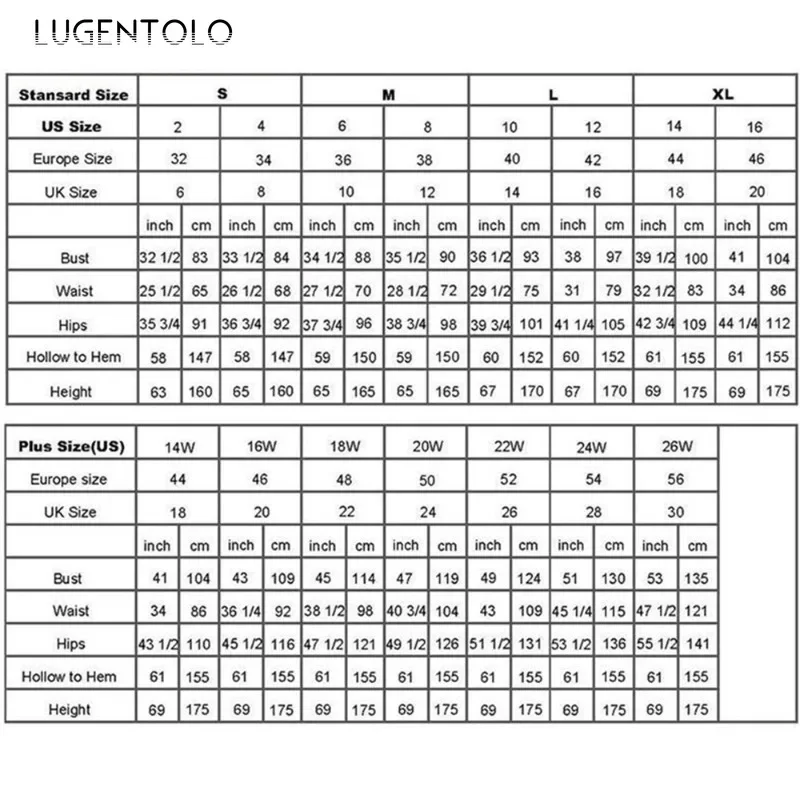 LUGENTOLO

| Stansard Size | S | | | | M | | | | L | | | | XL | | | |
|---|---|---|---|---|---|---|---|---|---|---|---|---|---|---|---|---|
| US Size | 2 | | 4 | | 6 | | 8 | | 10 | | 12 | | 14 | | 16 | |
| Europe Size | 32 | | 34 | | 36 | | 38 | | 40 | | 42 | | 44 | | 46 | |
| UK Size | 6 | | 8 | | 10 | | 12 | | 14 | | 16 | | 18 | | 20 | |
| | inch | cm | inch | cm | inch | cm | inch | cm | inch | cm | inch | cm | inch | cm | inch | cm |
| Bust | 32 1/2 | 83 | 33 1/2 | 84 | 34 1/2 | 88 | 35 1/2 | 90 | 36 1/2 | 93 | 38 | 97 | 39 1/2 | 100 | 41 | 104 |
| Waist | 25 1/2 | 65 | 26 1/2 | 68 | 27 1/2 | 70 | 28 1/2 | 72 | 29 1/2 | 75 | 31 | 79 | 32 1/2 | 83 | 34 | 86 |
| Hips | 35 3/4 | 91 | 36 3/4 | 92 | 37 3/4 | 96 | 38 3/4 | 98 | 39 3/4 | 101 | 41 1/4 | 105 | 42 3/4 | 109 | 44 1/4 | 112 |
| Hollow to Hem | 58 | 147 | 58 | 147 | 59 | 150 | 59 | 150 | 60 | 152 | 60 | 152 | 61 | 155 | 61 | 155 |
| Height | 63 | 160 | 65 | 160 | 65 | 165 | 65 | 165 | 67 | 170 | 67 | 170 | 69 | 175 | 69 | 175 |

| Plus Size(US) | 14W | | 16W | | 18W | | 20W | | 22W | | 24W | | 26W | |
|---|---|---|---|---|---|---|---|---|---|---|---|---|---|---|
| Europe size | 44 | | 46 | | 48 | | 50 | | 52 | | 54 | | 56 | |
| UK Size | 18 | | 20 | | 22 | | 24 | | 26 | | 28 | | 30 | |
| | inch | cm | inch | cm | inch | cm | inch | cm | inch | cm | inch | cm | inch | cm |
| Bust | 41 | 104 | 43 | 109 | 45 | 114 | 47 | 119 | 49 | 124 | 51 | 130 | 53 | 135 |
| Waist | 34 | 86 | 36 1/4 | 92 | 38 1/2 | 98 | 40 3/4 | 104 | 43 | 109 | 45 1/4 | 115 | 47 1/2 | 121 |
| Hips | 43 1/2 | 110 | 45 1/2 | 116 | 47 1/2 | 121 | 49 1/2 | 126 | 51 1/2 | 131 | 53 1/2 | 136 | 55 1/2 | 141 |
| Hollow to Hem | 61 | 155 | 61 | 155 | 61 | 155 | 61 | 155 | 61 | 155 | 61 | 155 | 61 | 155 |
| Height | 69 | 175 | 69 | 175 | 69 | 175 | 69 | 175 | 69 | 175 | 69 | 175 | 69 | 175 |